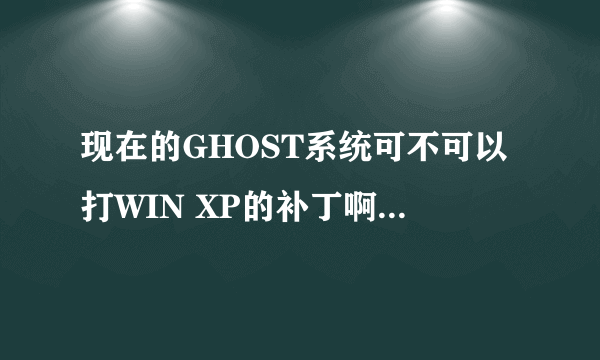 现在的GHOST系统可不可以打WIN XP的补丁啊...